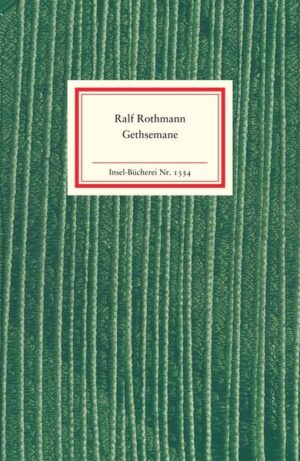 Ralf Rothmann
Gethsemane

Insel-Bücherei Nr. 1354